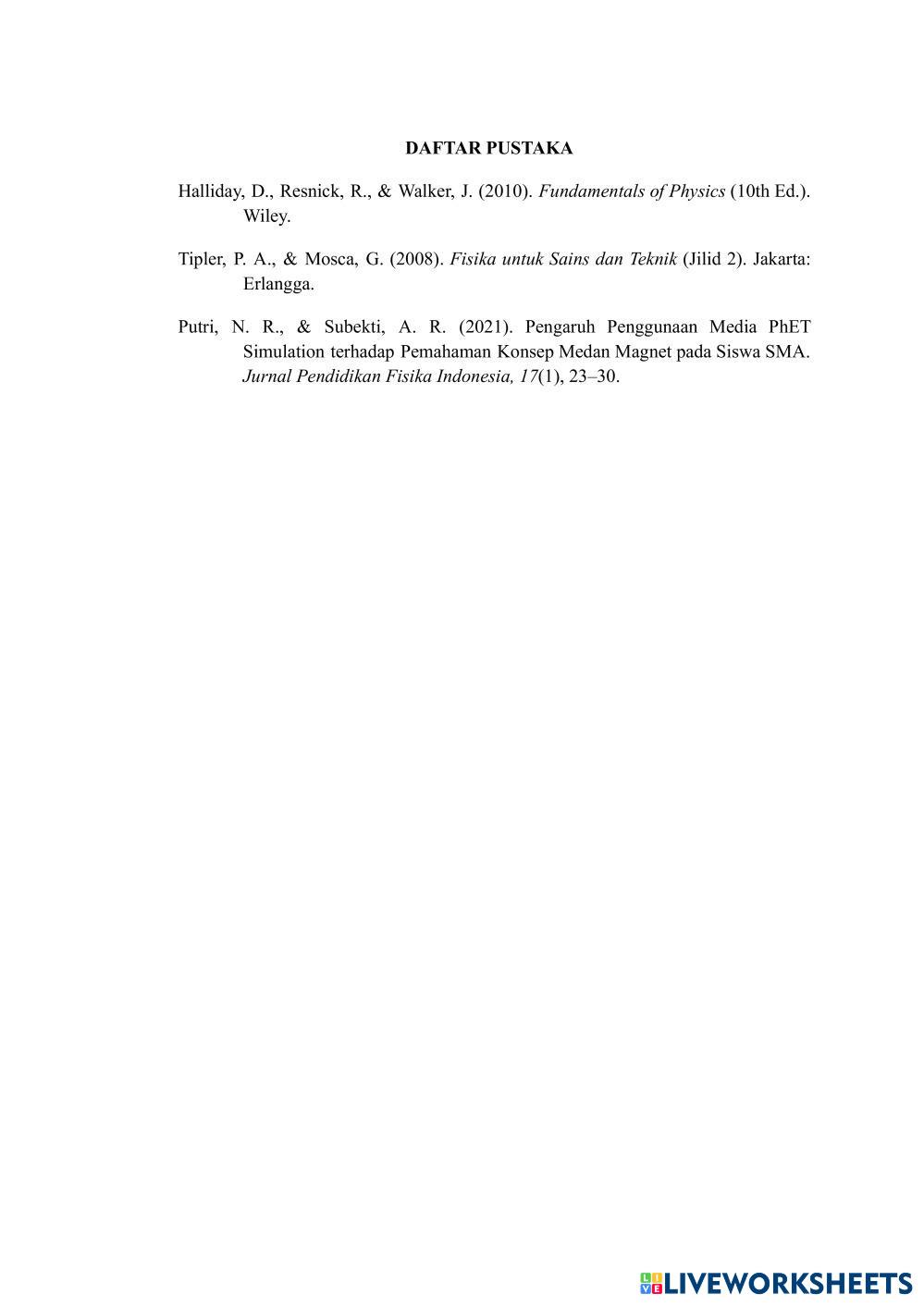 DAFTAR PUSTAKA

Halliday, D., Resnick, R., & Walker, J. (2010). Fundamentals of Physics (10th Ed.). Wiley.

Tipler, P. A., & Mosca, G. (2008). Fisika untuk Sains dan Teknik (Jilid 2). Jakarta: Erlangga.

Putri, N. R., & Subekti, A. R. (2021). Pengaruh Penggunaan Media PhET Simulation terhadap Pemahaman Konsep Medan Magnet pada Siswa SMA. Jurnal Pendidikan Fisika Indonesia, 17(1), 23–30.

LIVEWORKSHEETS